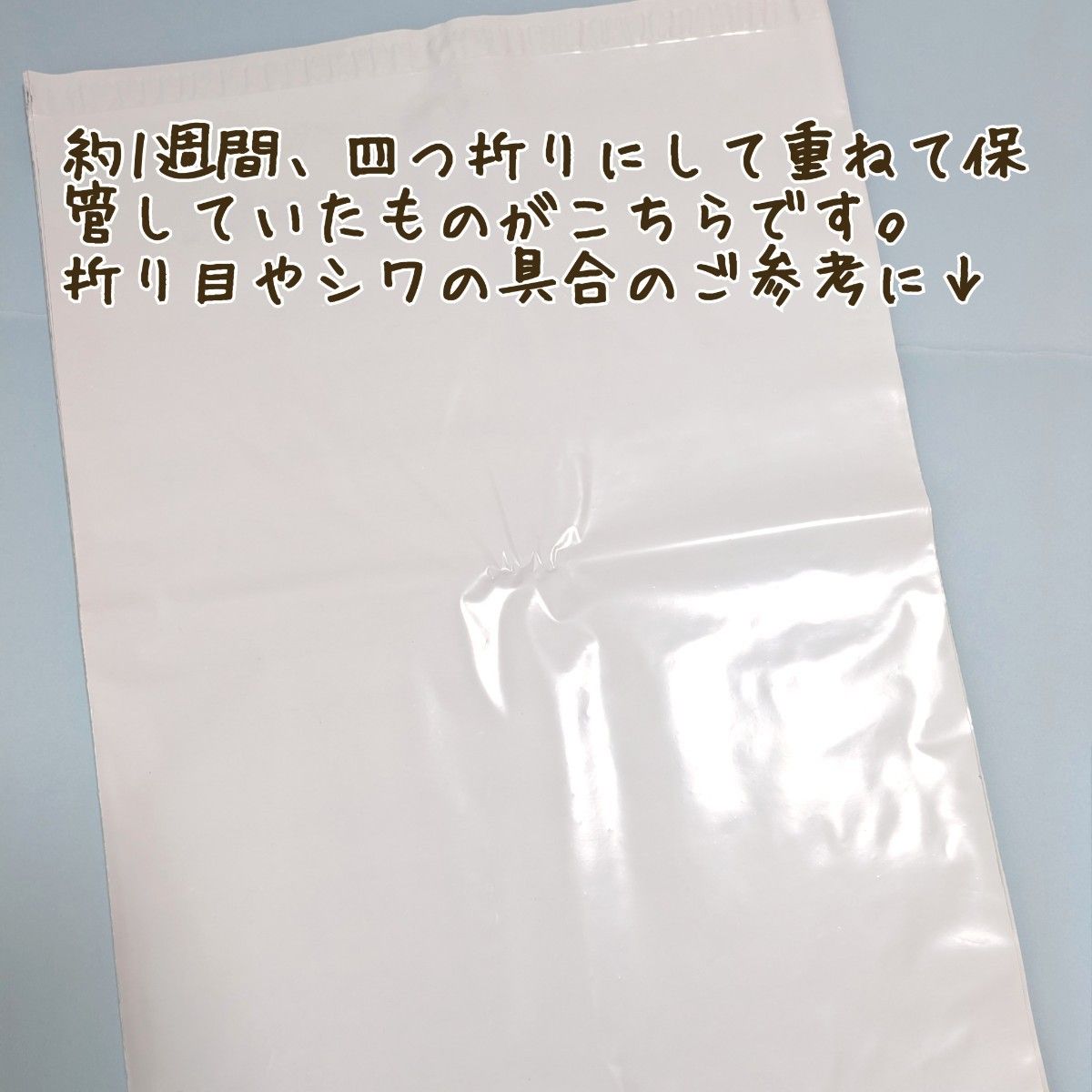 約1週間、四つ折りにして重ねて保管していたものがこちらです。
折り目やシワの具合のご参考に↓